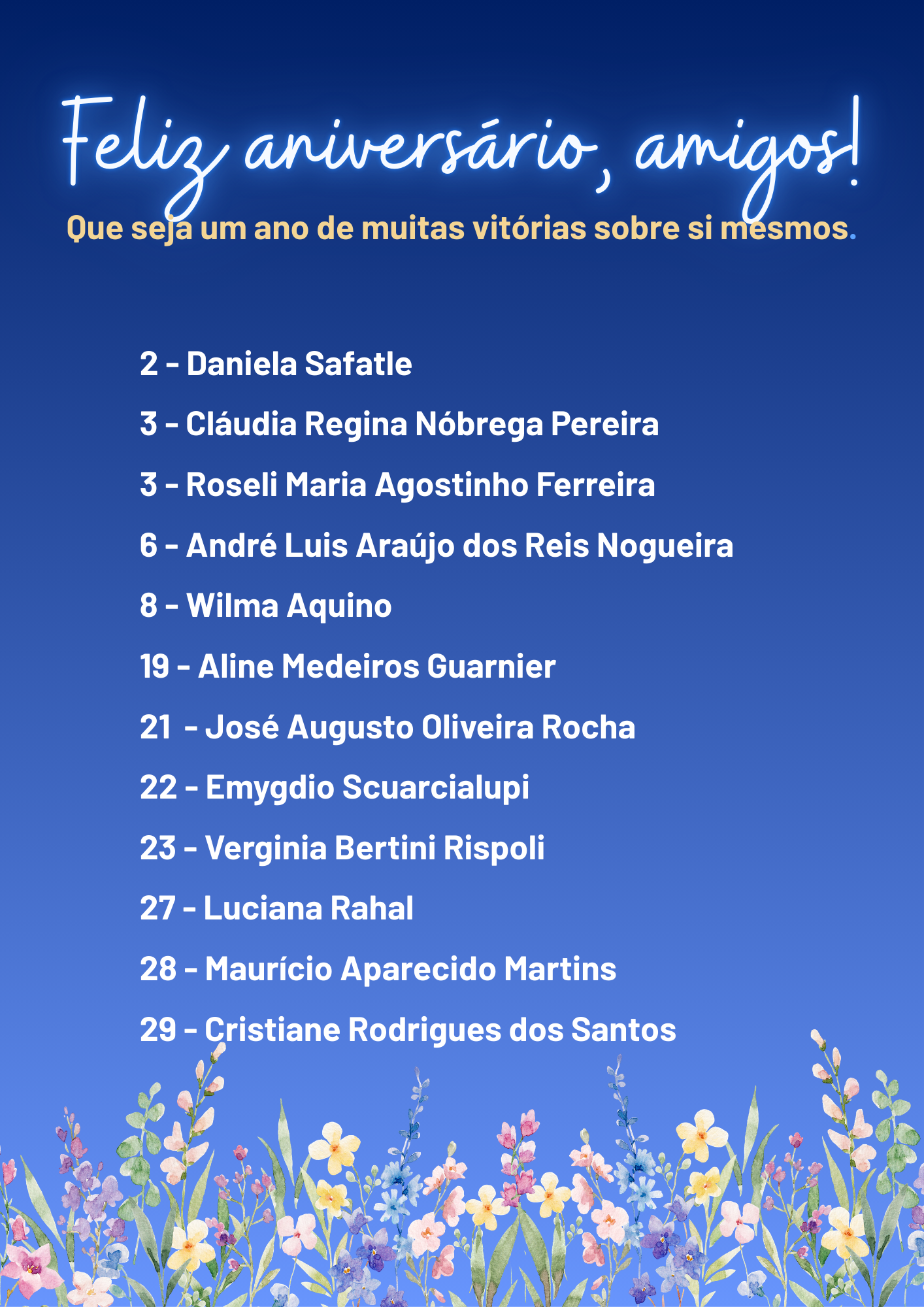 Feliz aniversário, amigos!

Que seja um ano de muitas vitórias sobre si mesmos.

2 - Daniela Safatle

3 - Cláudia Regina Nóbrega Pereira

3 - Roseli Maria Agostinho Ferreira

6 - André Luis Araújo dos Reis Nogueira

8 - Wilma Aquino

19 - Aline Medeiros Guarnier

21 - José Augusto Oliveira Rocha

22 - Emygdio Scuarcialupi

23 - Verginia Bertini Rispoli

27 - Luciana Rahal

28 - Maurício Aparecido Martins

29 - Cristiane Rodrigues dos Santos